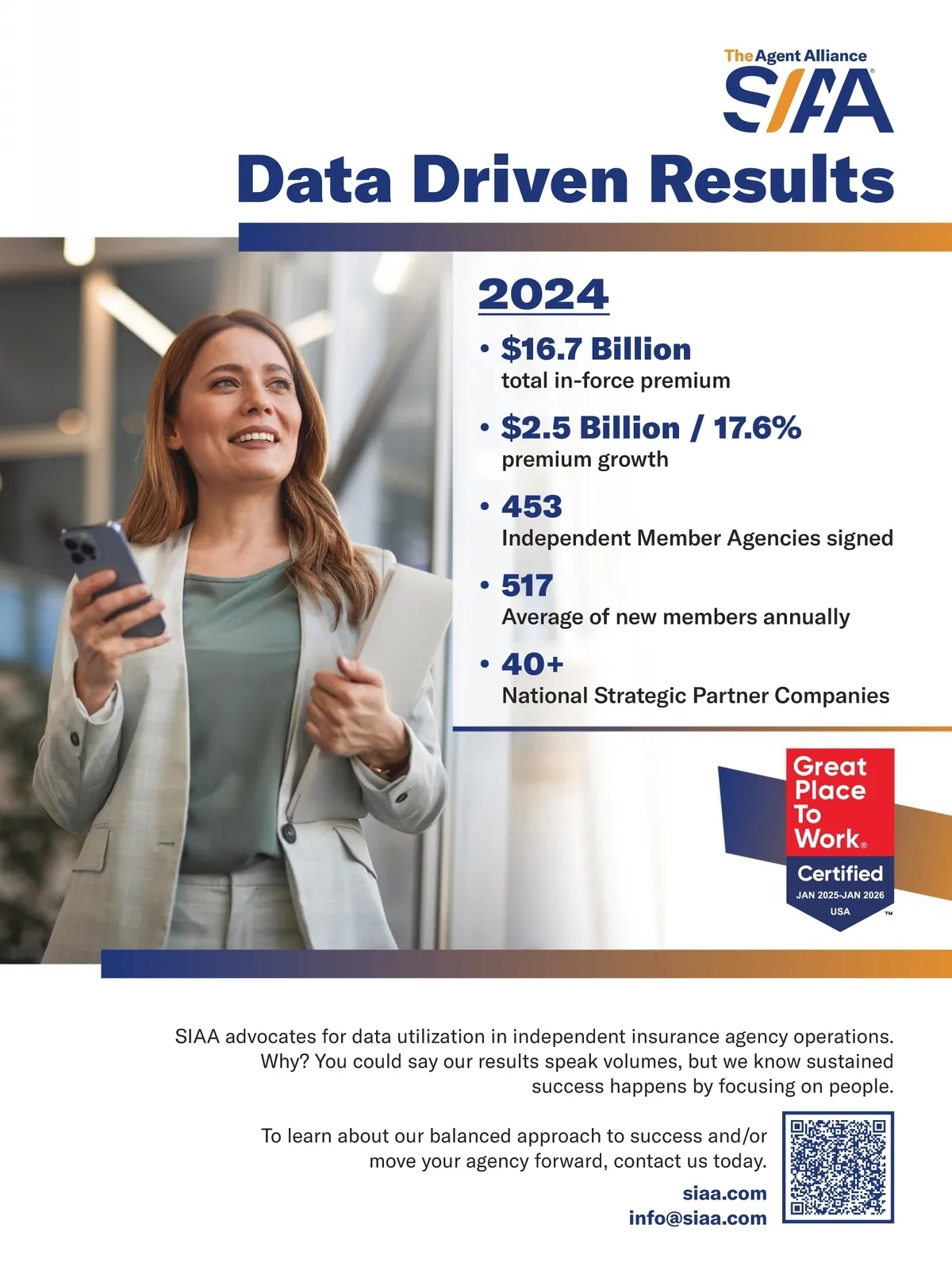 The Agent Alliance
SIAA®

Data Driven Results

2024

• $16.7 Billion
total in-force premium

• $2.5 Billion / 17.6%
premium growth

• 453
Independent Member Agencies signed

• 517
Average of new members annually

• 40+
National Strategic Partner Companies

Great Place To Work®
Certified
JAN 2025-JAN 2026
USA
™

SIAA advocates for data utilization in independent insurance agency operations. Why? You could say our results speak volumes, but we know sustained success happens by focusing on people.

To learn about our balanced approach to success and/or move your agency forward, contact us today.

siaa.com
info@siaa.com